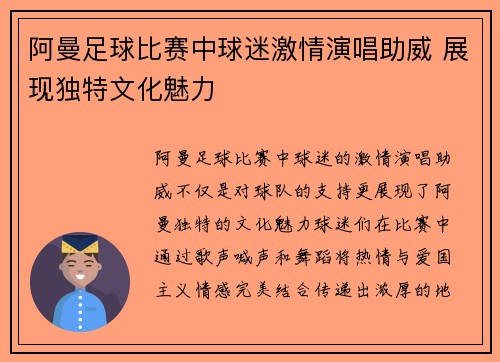 阿曼足球比赛中球迷激情演唱助威 展现独特文化魅力

阿曼足球比赛中球迷的激情演唱助威不仅是对球队的支持更展现了阿曼独特的文化魅力球迷们在比赛中通过歌声喊声和舞蹈将热情与爱国主义情感完美结合传递出浓厚的地